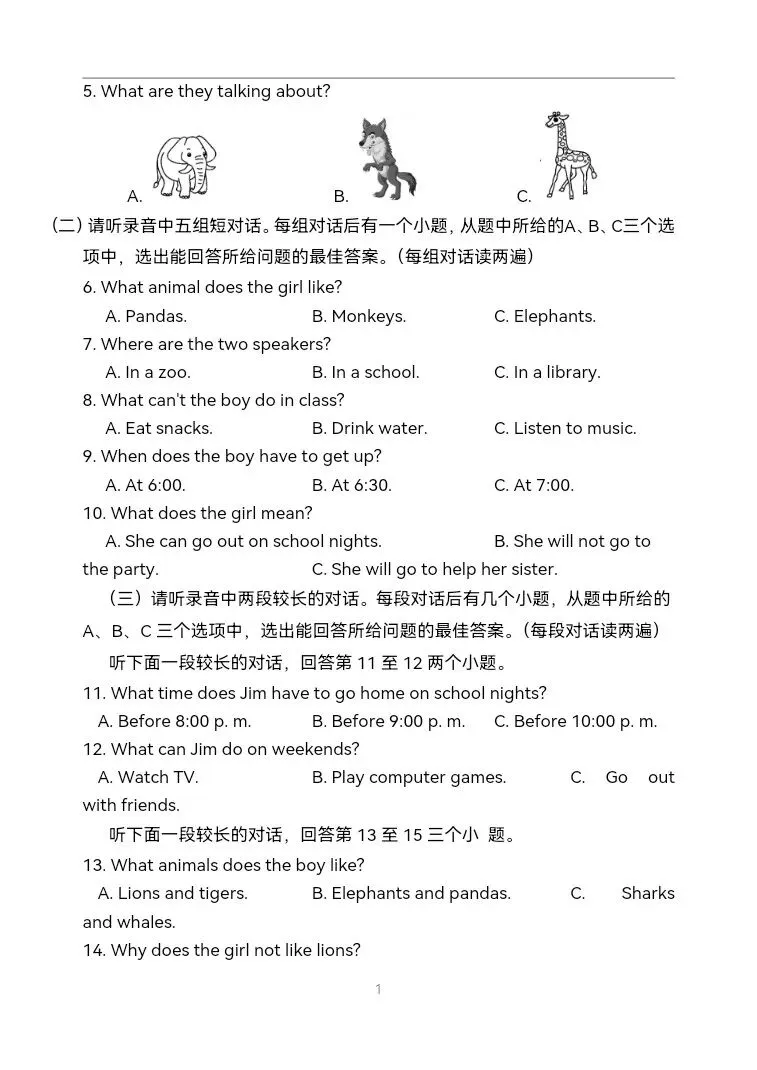 5. What are they talking about?

A. B. C.

(二) 请听录音中五组短对话。每组对话后有一个小题，从题中所给的A、B、C三个选项中，选出能回答所给问题的最佳答案。(每组对话读两遍)

6. What animal does the girl like?

A. Pandas. B. Monkeys. C. Elephants.

7. Where are the two speakers?

A. In a zoo. B. In a school. C. In a library.

8. What can't the boy do in class?

A. Eat snacks. B. Drink water. C. Listen to music.

9. When does the boy have to get up?

A. At 6:00. B. At 6:30. C. At 7:00.

10. What does the girl mean?

A. She can go out on school nights. B. She will not go to the party. C. She will go to help her sister.

(三) 请听录音中两段较长的对话。每段对话后有几个小题，从题中所给的A、B、C 三个选项中，选出能回答所给问题的最佳答案。(每段对话读两遍)

听下面一段较长的对话，回答第 11 至 12 两个小题。

11. What time does Jim have to go home on school nights?

A. Before 8:00 p. m. B. Before 9:00 p. m. C. Before 10:00 p. m.

12. What can Jim do on weekends?

A. Watch TV. B. Play computer games. C. Go out with friends.

听下面一段较长的对话，回答第 13 至 15 三个小 题。

13. What animals does the boy like?

A. Lions and tigers. B. Elephants and pandas. C. Sharks and whales.

14. Why does the girl not like lions?

1